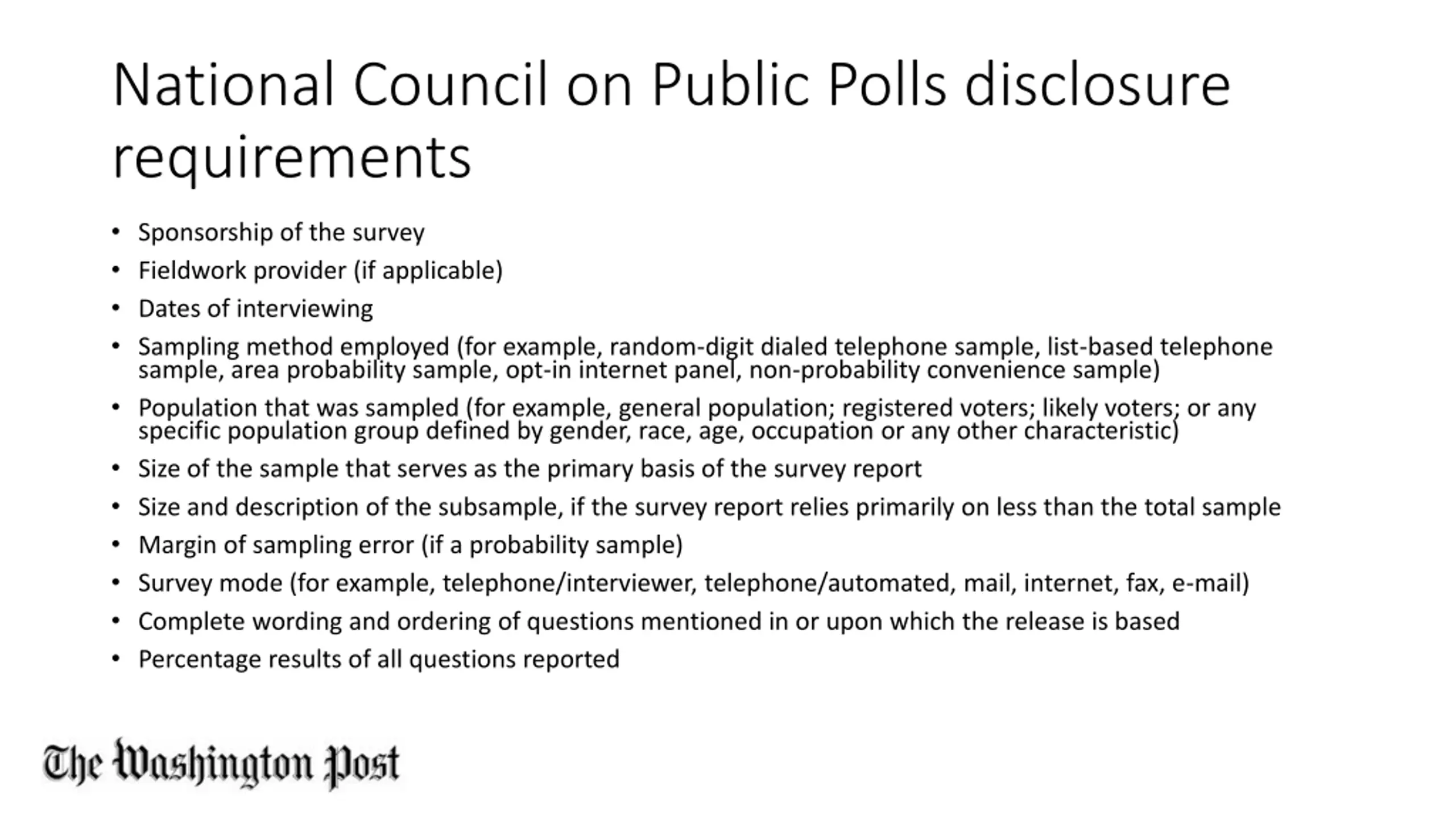 National Council on Public Polls disclosure requirements

• Sponsorship of the survey
• Fieldwork provider (if applicable)
• Dates of interviewing
• Sampling method employed (for example, random-digit dialed telephone sample, list-based telephone sample, area probability sample, opt-in internet panel, non-probability convenience sample)
• Population that was sampled (for example, general population; registered voters; likely voters; or any specific population group defined by gender, race, age, occupation or any other characteristic)
• Size of the sample that serves as the primary basis of the survey report
• Size and description of the subsample, if the survey report relies primarily on less than the total sample
• Margin of sampling error (if a probability sample)
• Survey mode (for example, telephone/interviewer, telephone/automated, mail, internet, fax, e-mail)
• Complete wording and ordering of questions mentioned in or upon which the release is based
• Percentage results of all questions reported

The Washington Post